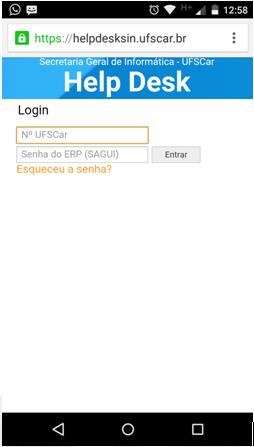 H+ 12:58

https://helpdesksin.ufscar.br

Secretaria Geral de Informática - UFSCar

Help Desk

Login

Nº UFSCar

Senha do ERP (SAGUI)

Entrar

Esqueceu a senha?